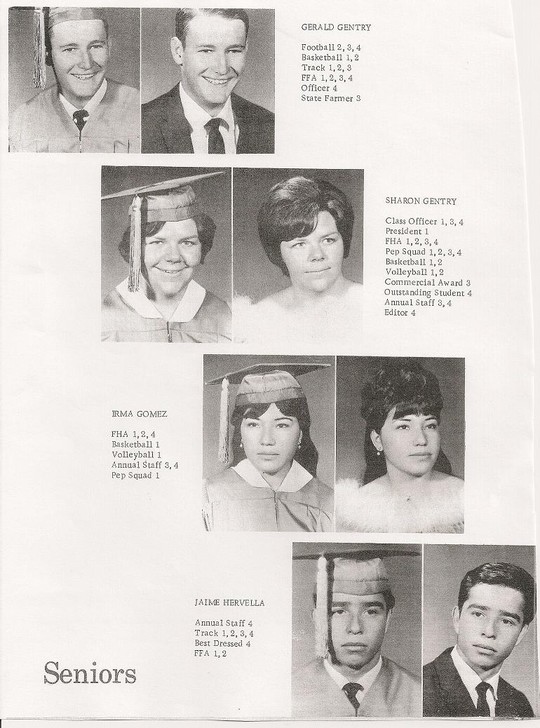 GERALD GENTRY

Football 2, 3, 4
Basketball 1, 2
Track 1, 2, 3
FFA 1, 2, 3, 4
Officer 4
State Farmer 3

SHARON GENTRY

Class Officer 1, 3, 4
President 1
FHA 1, 2, 3, 4
Pep Squad 1, 2, 3, 4
Basketball 1, 2
Volleyball 1, 2
Commercial Award 3
Outstanding Student 4
Annual Staff 3, 4
Editor 4

IRMA GOMEZ

FHA 1, 2, 4
Basketball 1
Volleyball 1
Annual Staff 3, 4
Pep Squad 1

JAIME HERVELLA

Annual Staff 4
Track 1, 2, 3, 4
Best Dressed 4
FFA 1, 2

Seniors